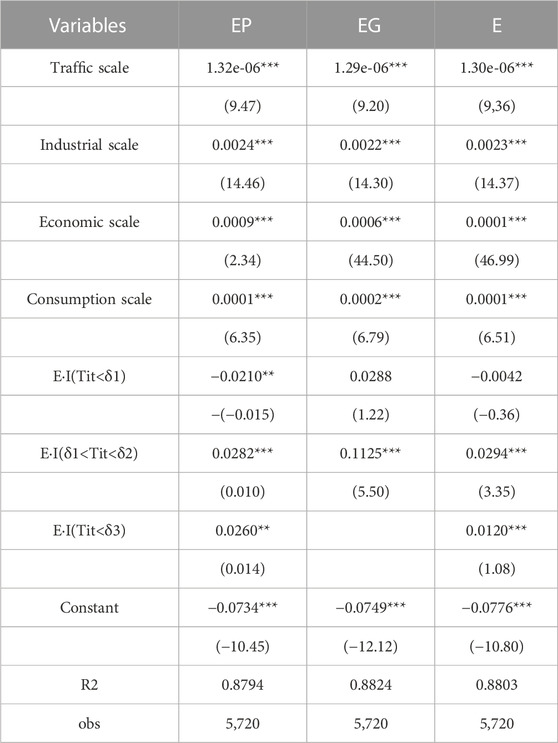 | Variables | EP | EG | E |
|---|---|---|---|
| Traffic scale | 1.32e-06*** | 1.29e-06*** | 1.30e-06*** |
| | (9.47) | (9.20) | (9,36) |
| Industrial scale | 0.0024*** | 0.0022*** | 0.0023*** |
| | (14.46) | (14.30) | (14.37) |
| Economic scale | 0.0009*** | 0.0006*** | 0.0001*** |
| | (2.34) | (44.50) | (46.99) |
| Consumption scale | 0.0001*** | 0.0002*** | 0.0001*** |
| | (6.35) | (6.79) | (6.51) |
| E·I(Tit<δ1) | −0.0210** | 0.0288 | −0.0042 |
| | −(−0.015) | (1.22) | (−0.36) |
| E·I(δ1<Tit<δ2) | 0.0282*** | 0.1125*** | 0.0294*** |
| | (0.010) | (5.50) | (3.35) |
| E·I(Tit<δ3) | 0.0260** | | 0.0120*** |
| | (0.014) | | (1.08) |
| Constant | −0.0734*** | −0.0749*** | −0.0776*** |
| | (−10.45) | (−12.12) | (−10.80) |
| R2 | 0.8794 | 0.8824 | 0.8803 |
| obs | 5,720 | 5,720 | 5,720 |